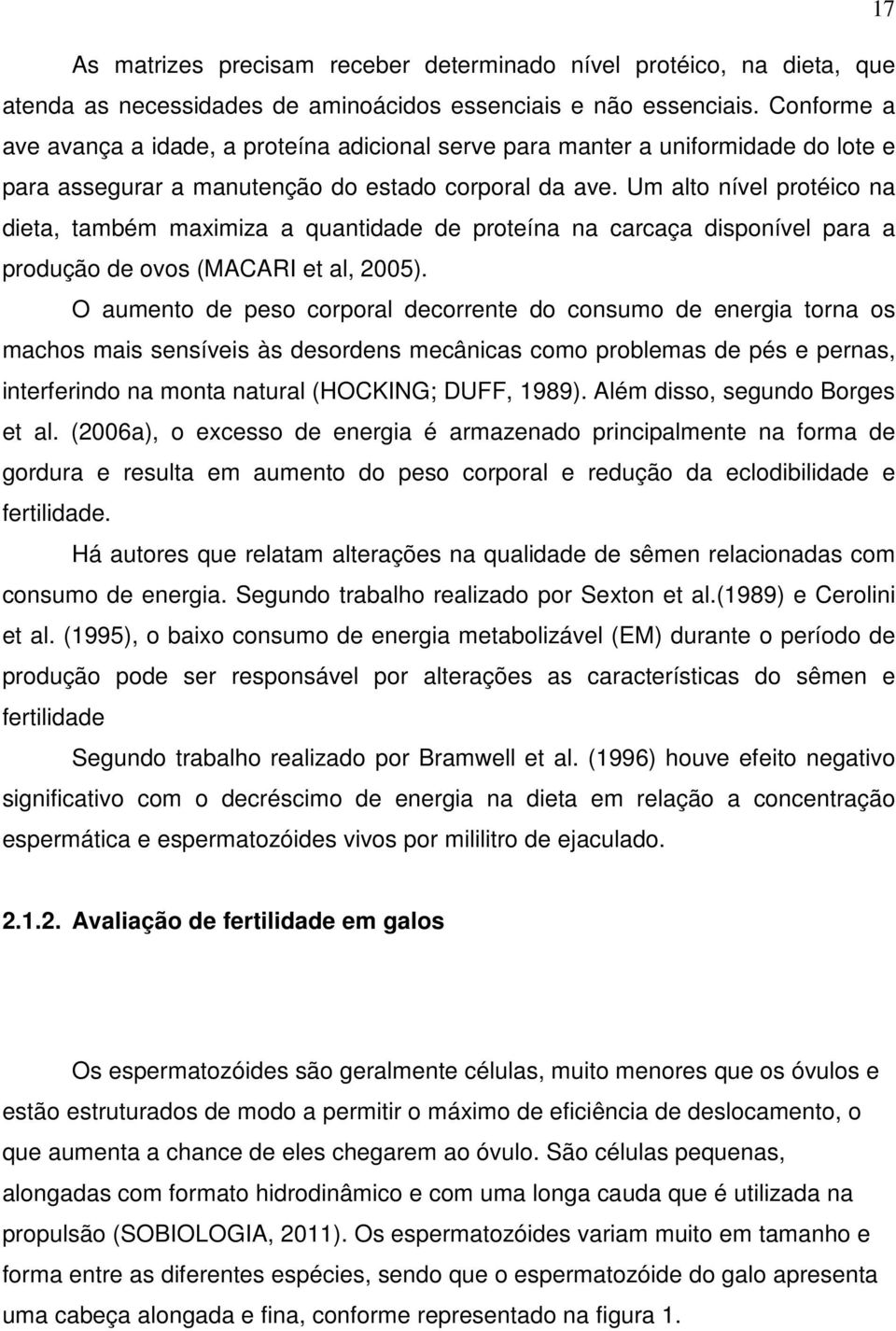 17

As matrizes precisam receber determinado nível protéico, na dieta, que atenda as necessidades de aminoácidos essenciais e não essenciais. Conforme a ave avança a idade, a proteína adicional serve para manter a uniformidade do lote e para assegurar a manutenção do estado corporal da ave. Um alto nível protéico na dieta, também maximiza a quantidade de proteína na carcaça disponível para a produção de ovos (MACARI et al, 2005).

O aumento de peso corporal decorrente do consumo de energia torna os machos mais sensíveis às desordens mecânicas como problemas de pés e pernas, interferindo na monta natural (HOCKING; DUFF, 1989). Além disso, segundo Borges et al. (2006a), o excesso de energia é armazenado principalmente na forma de gordura e resulta em aumento do peso corporal e redução da eclodibilidade e fertilidade.

Há autores que relatam alterações na qualidade de sêmen relacionadas com consumo de energia. Segundo trabalho realizado por Sexton et al.(1989) e Cerolini et al. (1995), o baixo consumo de energia metabolizável (EM) durante o período de produção pode ser responsável por alterações as características do sêmen e fertilidade

Segundo trabalho realizado por Bramwell et al. (1996) houve efeito negativo significativo com o decréscimo de energia na dieta em relação a concentração espermática e espermatozóides vivos por mililitro de ejaculado.

2.1.2. Avaliação de fertilidade em galos

Os espermatozóides são geralmente células, muito menores que os óvulos e estão estruturados de modo a permitir o máximo de eficiência de deslocamento, o que aumenta a chance de eles chegarem ao óvulo. São células pequenas, alongadas com formato hidrodinâmico e com uma longa cauda que é utilizada na propulsão (SOBIOLOGIA, 2011). Os espermatozóides variam muito em tamanho e forma entre as diferentes espécies, sendo que o espermatozóide do galo apresenta uma cabeça alongada e fina, conforme representado na figura 1.